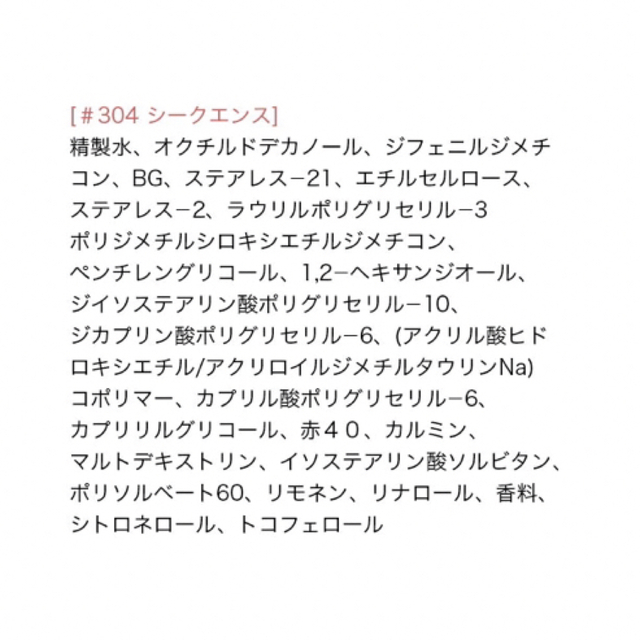 [＃304 シークエンス]
精製水、オクチルドデカノール、ジフェニルジメチコン、BG、ステアレス−21、エチルセルロース、ステアレス−2、ラウリルポリグリセリル−3 ポリジメチルシロキシエチルジメチコン、ペンチレングリコール、1,2−ヘキサンジオール、ジイソステアリン酸ポリグリセリル−10、ジカプリン酸ポリグリセリル−6、(アクリル酸ヒドロキシエチル/アクリロイルジメチルタウリンNa)コポリマー、カプリル酸ポリグリセリル−6、カプリリルグリコール、赤４０、カルミン、マルトデキストリン、イソステアリン酸ソルビタン、ポリソルベート60、リモネン、リナロール、香料、シトロネロール、トコフェロール